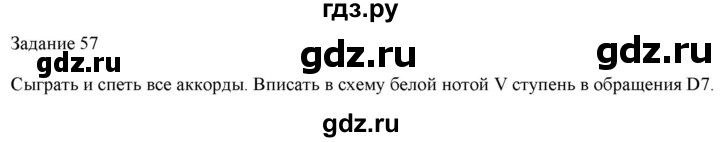 гдз.ру

Задание 57

gdz.ru gdz.ru gdz.ru

Сыграть и спеть все аккорды. Вписать в схему белой нотой V ступень в обращения D7.

gdz.ru